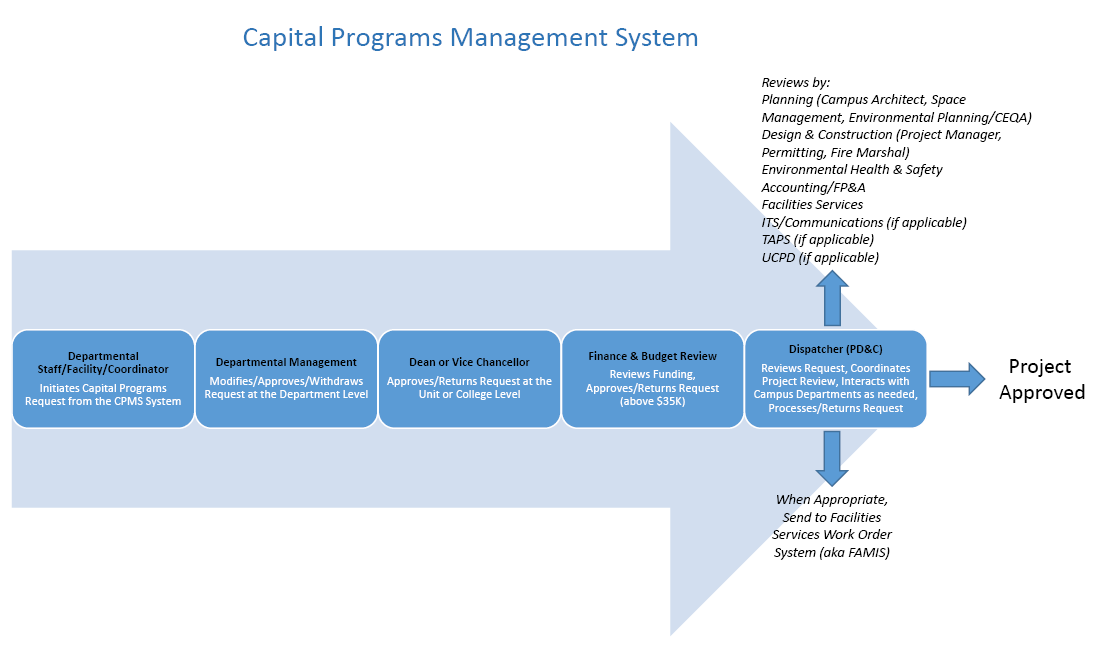 Capital Programs Management System

Reviews by:
Planning (Campus Architect, Space Management, Environmental Planning/CEQA)
Design & Construction (Project Manager, Permitting, Fire Marshal)
Environmental Health & Safety
Accounting/FP&A
Facilities Services
ITS/Communications (if applicable)
TAPS (if applicable)
UCPD (if applicable)

Departmental Staff/Facility/Coordinator
Initiates Capital Programs Request from the CPMS System

Departmental Management
Modifies/Approves/Withdraws Request at the Department Level

Dean or Vice Chancellor
Approves/Returns Request at the Unit or College Level

Finance & Budget Review
Reviews Funding, Approves/Returns Request (above $35K)

Dispatcher (PD&C)
Reviews Request, Coordinates Project Review, Interacts with Campus Departments as needed, Processes/Returns Request

Project Approved

When Appropriate, Send to Facilities Services Work Order System (aka FAMIS)